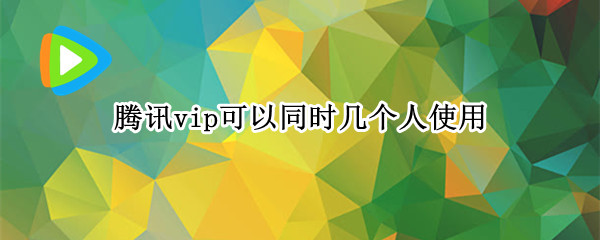 腾讯vip可以同时几个人使用